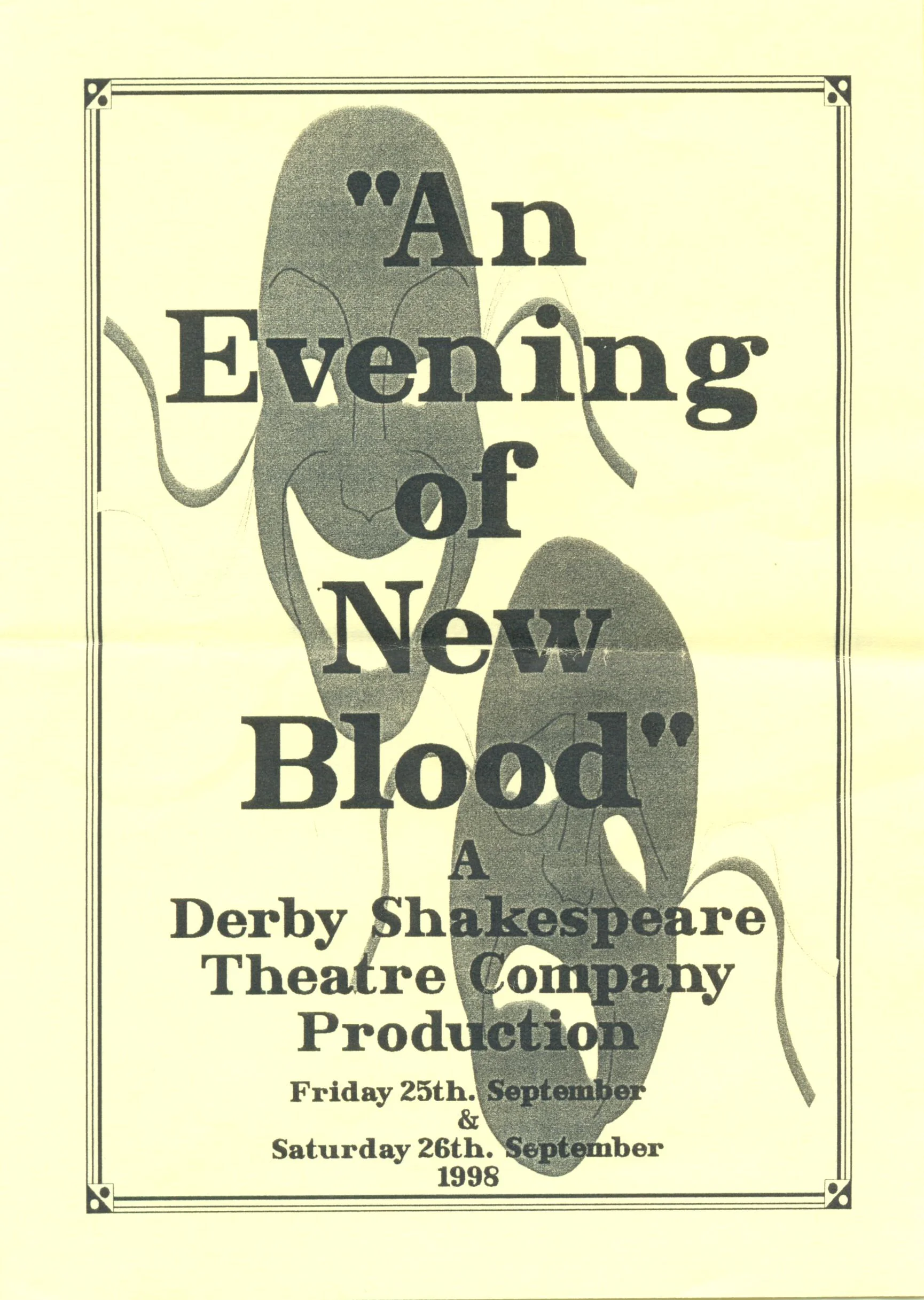 "An Evening of New Blood"

A Derby Shakespeare Theatre Company Production

Friday 25th. September
&
Saturday 26th. September
1998